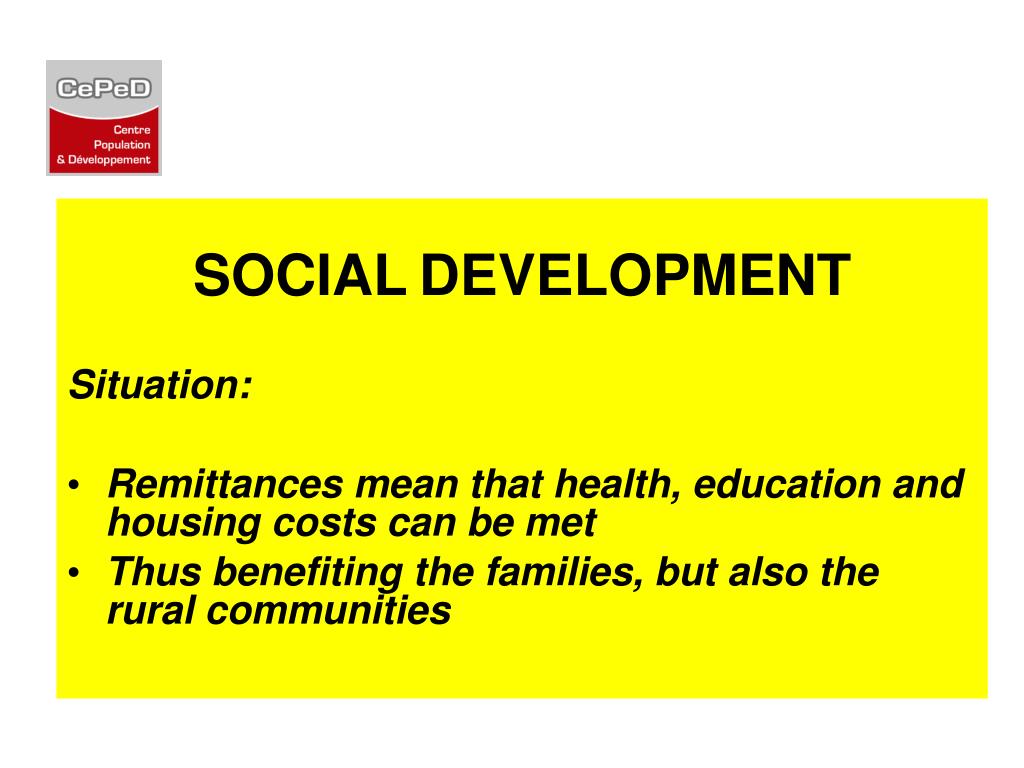 CePeD
Centre
Population
& Développement

SOCIAL DEVELOPMENT

Situation:

• Remittances mean that health, education and housing costs can be met
• Thus benefiting the families, but also the rural communities